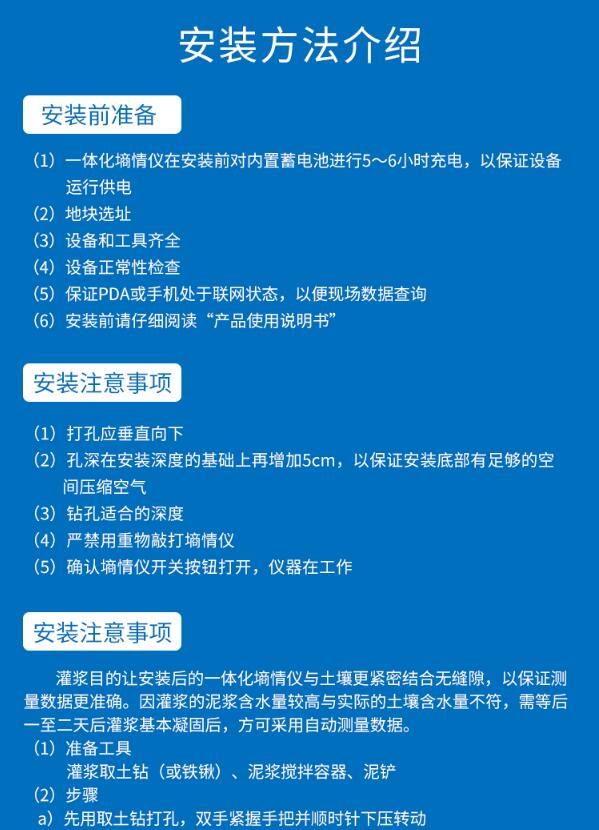 安装方法介绍

安装前准备

（1）一体化墒情仪在安装前对内置蓄电池进行5～6小时充电，以保证设备运行供电
（2）地块选址
（3）设备和工具齐全
（4）设备正常性检查
（5）保证PDA或手机处于联网状态，以便现场数据查询
（6）安装前请仔细阅读“产品使用说明书”

安装注意事项

（1）打孔应垂直向下
（2）孔深在安装深度的基础上再增加5cm，以保证安装底部有足够的空间压缩空气
（3）钻孔适合的深度
（4）严禁用重物敲打墒情仪
（5）确认墒情仪开关按钮打开，仪器在工作

安装注意事项

灌浆目的让安装后的一体化墒情仪与土壤更紧密结合无缝隙，以保证测量数据更准确。因灌浆的泥浆含水量较高与实际的土壤含水量不符，需等后一至二天后灌浆基本凝固后，方可采用自动测量数据。
（1）准备工具
灌浆取土钻（或铁锹）、泥浆搅拌容器、泥铲
（2）步骤
a）先用取土钻打孔，双手紧握手把并顺时针下压转动